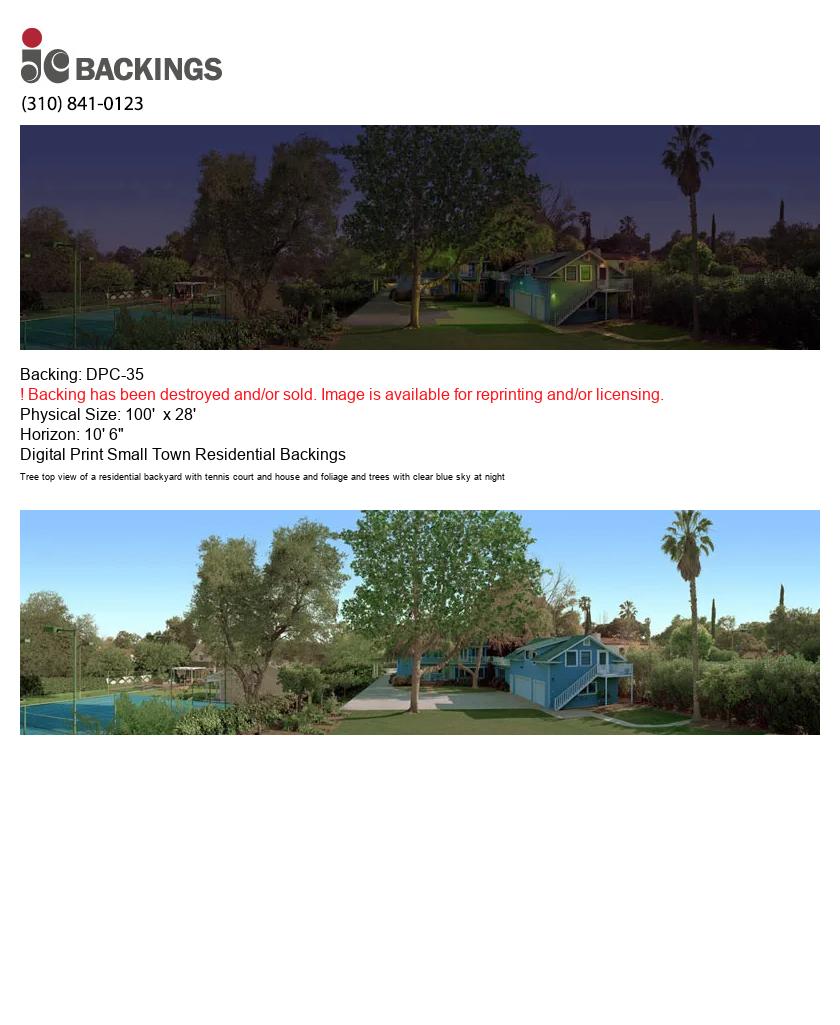 jc BACKINGS
(310) 841-0123

Backing: DPC-35
! Backing has been destroyed and/or sold. Image is available for reprinting and/or licensing.
Physical Size: 100' x 28'
Horizon: 10' 6"
Digital Print Small Town Residential Backings

Tree top view of a residential backyard with tennis court and house and foliage and trees with clear blue sky at night